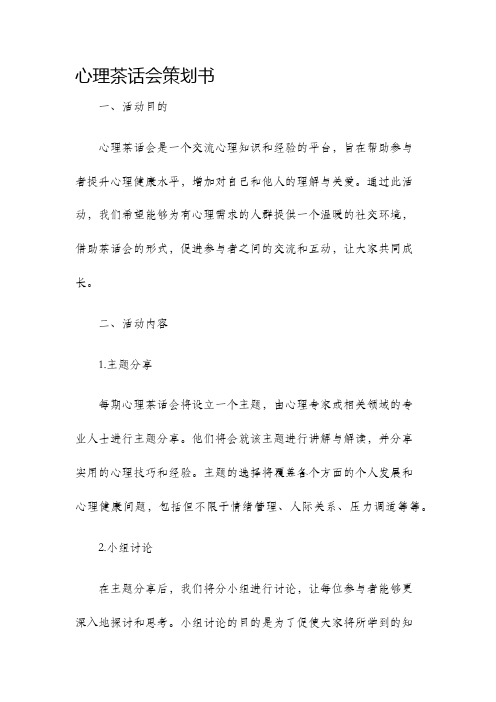 心理茶话会策划书

一、活动目的

心理茶话会是一个交流心理知识和经验的平台，旨在帮助参与者提升心理健康水平，增加对自己和他人的理解与关爱。通过此活动，我们希望能够为有心理需求的人群提供一个温暖的社交环境，借助茶话会的形式，促进参与者之间的交流和互动，让大家共同成长。

二、活动内容

1.主题分享

每期心理茶话会将设立一个主题，由心理专家或相关领域的专业人士进行主题分享。他们将会就该主题进行讲解与解读，并分享实用的心理技巧和经验。主题的选择将覆盖各个方面的个人发展和心理健康问题，包括但不限于情绪管理、人际关系、压力调适等等。

2.小组讨论

在主题分享后，我们将分小组进行讨论，让每位参与者能够更深入地探讨和思考。小组讨论的目的是为了促使大家将所学到的知